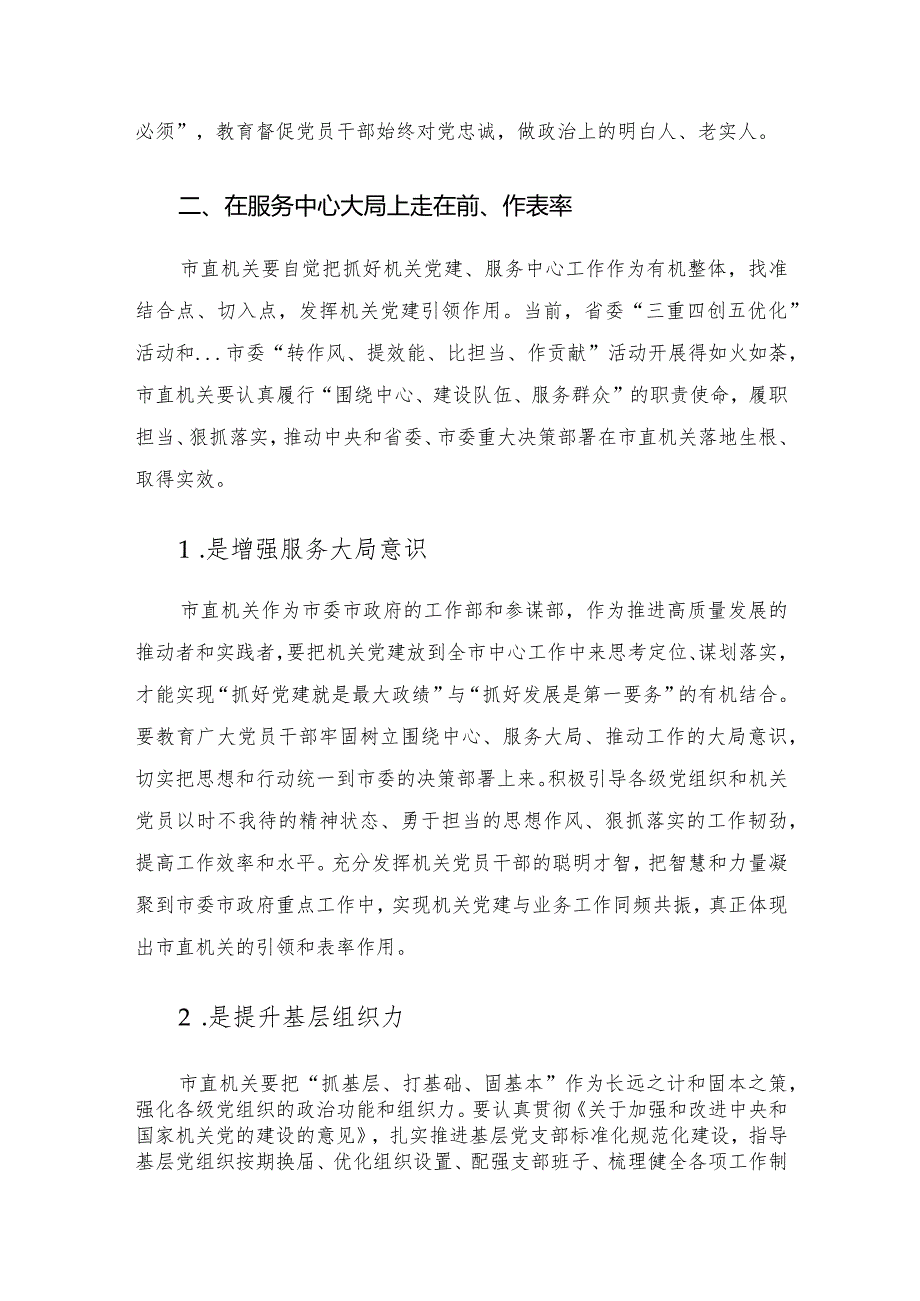 必须”，教育督促党员干部始终对党忠诚，做政治上的明白人、老实人。

二、在服务中心大局上走在前、作表率

市直机关要自觉把抓好机关党建、服务中心工作作为有机整体，找准结合点、切入点，发挥机关党建引领作用。当前，省委“三重四创五优化”活动和...市委“转作风、提效能、比担当、作贡献”活动开展得如火如荼，市直机关要认真履行“围绕中心、建设队伍、服务群众”的职责使命，履职担当、狠抓落实，推动中央和省委、市委重大决策部署在市直机关落地生根、取得实效。

1.是增强服务大局意识

市直机关作为市委市政府的工作部和参谋部，作为推进高质量发展的推动者和实践者，要把机关党建放到全市中心工作中来思考定位、谋划落实，才能实现“抓好党建就是最大政绩”与“抓好发展是第一要务”的有机结合。要教育广大党员干部牢固树立围绕中心、服务大局、推动工作的大局意识，切实把思想和行动统一到市委的决策部署上来。积极引导各级党组织和机关党员以时不我待的精神状态、勇于担当的思想作风、狠抓落实的工作韧劲，提高工作效率和水平。充分发挥机关党员干部的聪明才智，把智慧和力量凝聚到市委市政府重点工作中，实现机关党建与业务工作同频共振，真正体现出市直机关的引领和表率作用。

2.是提升基层组织力

市直机关要把“抓基层、打基础、固基本”作为长远之计和固本之策，强化各级党组织的政治功能和组织力。要认真贯彻《关于加强和改进中央和国家机关党的建设的意见》，扎实推进基层党支部标准化规范化建设，指导基层党组织按期换届、优化组织设置、配强支部班子、梳理健全各项工作制